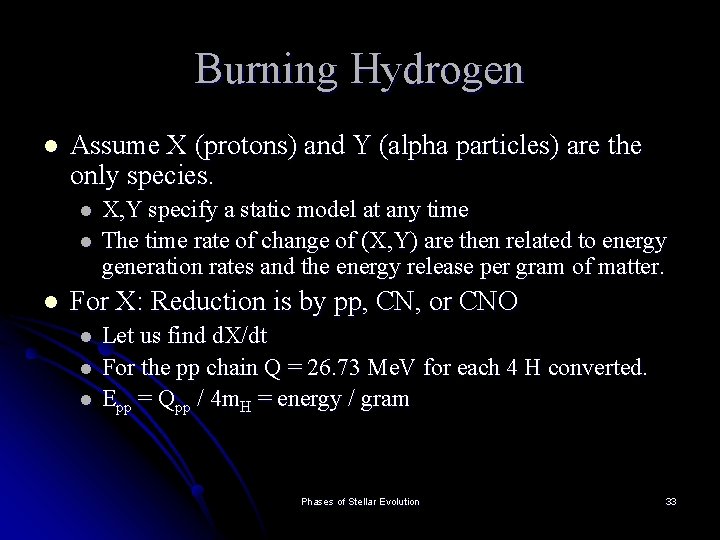 Burning Hydrogen

• Assume X (protons) and Y (alpha particles) are the only species.
• X,Y specify a static model at any time
• The time rate of change of (X,Y) are then related to energy generation rates and the energy release per gram of matter.
• For X: Reduction is by pp, CN, or CNO
• Let us find dX/dt
• For the pp chain Q = 26.73 MeV for each 4 H converted.
• $E_{pp} = Q_{pp} / 4m_H$ = energy / gram

Phases of Stellar Evolution

33